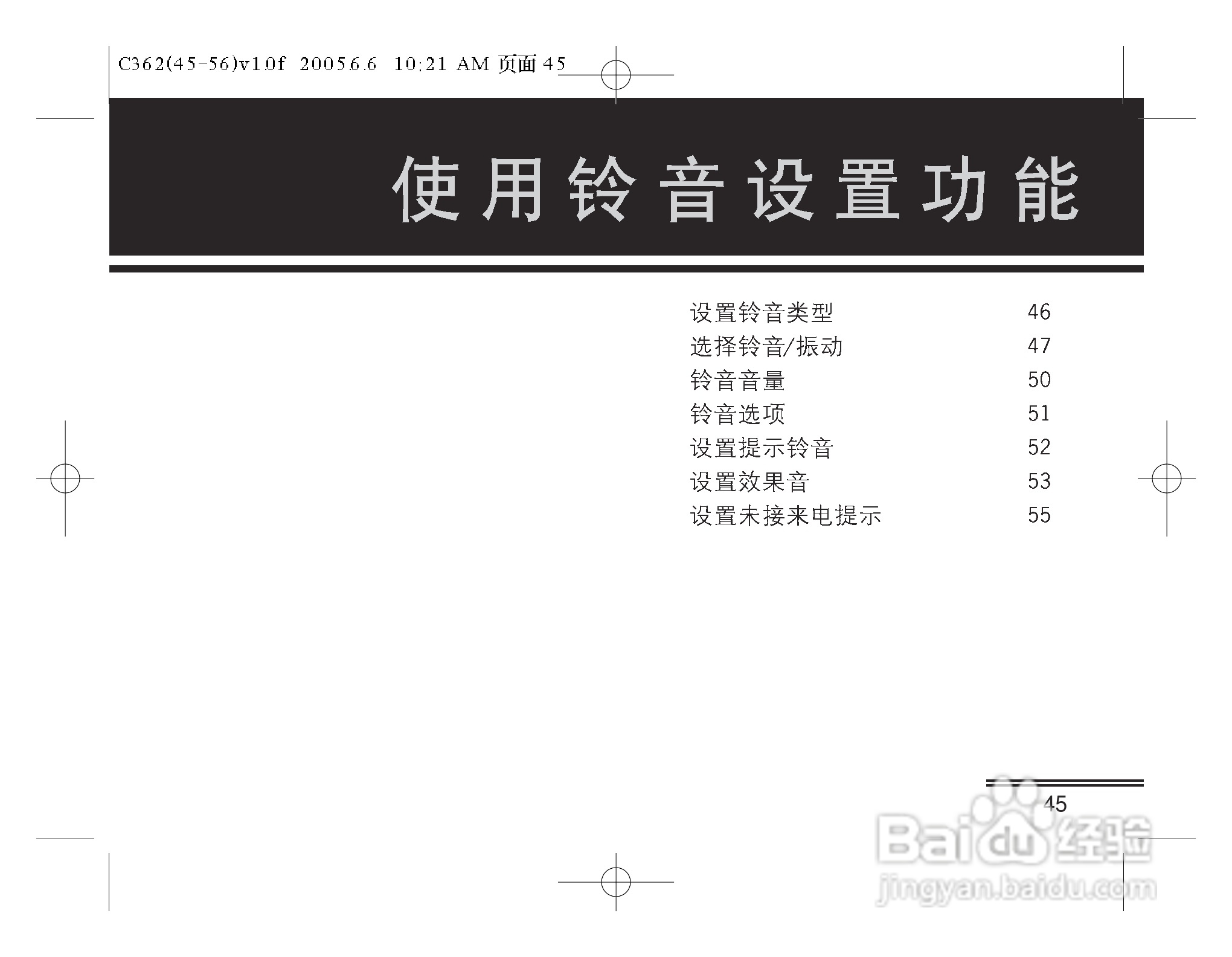 C362(45-56)v1.0f 2005.6.6 10:21 AM 页面45

使用铃音设置功能

设置铃音类型 46
选择铃音/振动 47
铃音音量 50
铃音选项 51
设置提示铃音 52
设置效果音 53
设置未接来电提示 55

45

Baidu经验
jingyan.baidu.com